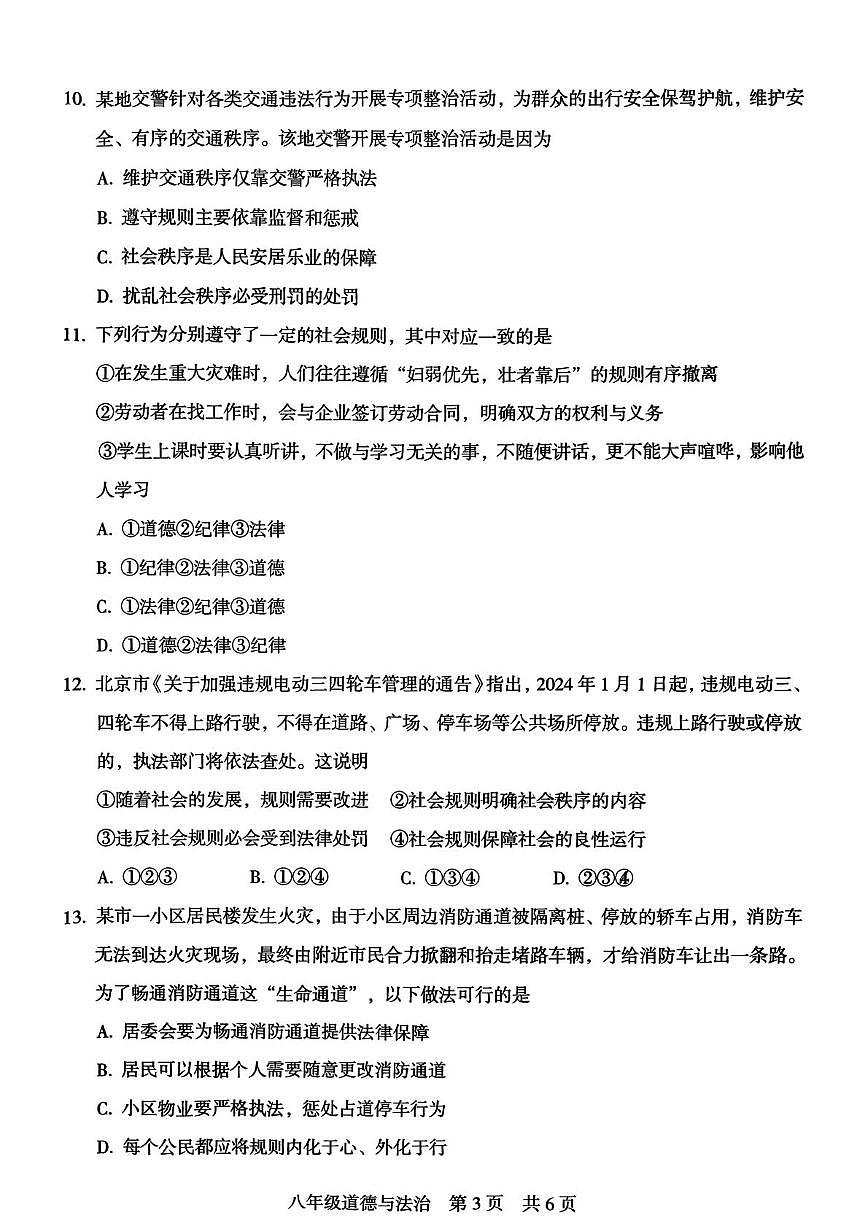 10. 某地交警针对各类交通违法行为开展专项整治活动，为群众的出行安全保驾护航，维护安全、有序的交通秩序。该地交警开展专项整治活动是因为

A. 维护交通秩序仅靠交警严格执法

B. 遵守规则主要依靠监督和惩戒

C. 社会秩序是人民安居乐业的保障

D. 扰乱社会秩序必受刑罚的处罚

11. 下列行为分别遵守了一定的社会规则，其中对应一致的是

①在发生重大灾难时，人们往往遵循“妇弱优先，壮者靠后”的规则有序撤离

②劳动者在找工作时，会与企业签订劳动合同，明确双方的权利与义务

③学生上课时要认真听讲，不做与学习无关的事，不随便讲话，更不能大声喧哗，影响他人学习

A. ①道德②纪律③法律

B. ①纪律②法律③道德

C. ①法律②纪律③道德

D. ①道德②法律③纪律

12. 北京市《关于加强违规电动三四轮车管理的通告》指出，2024 年 1 月 1 日起，违规电动三、四轮车不得上路行驶，不得在道路、广场、停车场等公共场所停放。违规上路行驶或停放的，执法部门将依法查处。这说明

①随着社会的发展，规则需要改进　②社会规则明确社会秩序的内容

③违反社会规则必会受到法律处罚　④社会规则保障社会的良性运行

A. ①②③　B. ①②④　C. ①③④　D. ②③④

13. 某市一小区居民楼发生火灾，由于小区周边消防通道被隔离桩、停放的轿车占用，消防车无法到达火灾现场，最终由附近市民合力掀翻和抬走堵路车辆，才给消防车让出一条路。为了畅通消防通道这“生命通道”，以下做法可行的是

A. 居委会要为畅通消防通道提供法律保障

B. 居民可以根据个人需要随意更改消防通道

C. 小区物业要严格执法，惩处占道停车行为

D. 每个公民都应将规则内化于心、外化于行

八年级道德与法治　第 3 页　共 6 页